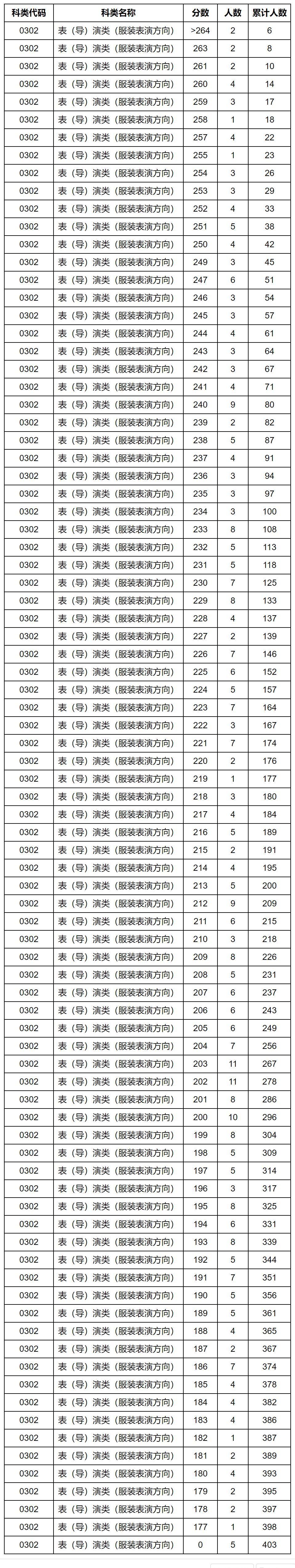 | 科类代码 | 科类名称 | 分数 | 人数 | 累计人数 |
|---|---|---|---|---|
| 0302 | 表（导）演类（服装表演方向） | >264 | 2 | 6 |
| 0302 | 表（导）演类（服装表演方向） | 263 | 2 | 8 |
| 0302 | 表（导）演类（服装表演方向） | 261 | 2 | 10 |
| 0302 | 表（导）演类（服装表演方向） | 260 | 4 | 14 |
| 0302 | 表（导）演类（服装表演方向） | 259 | 3 | 17 |
| 0302 | 表（导）演类（服装表演方向） | 258 | 1 | 18 |
| 0302 | 表（导）演类（服装表演方向） | 257 | 4 | 22 |
| 0302 | 表（导）演类（服装表演方向） | 255 | 1 | 23 |
| 0302 | 表（导）演类（服装表演方向） | 254 | 3 | 26 |
| 0302 | 表（导）演类（服装表演方向） | 253 | 3 | 29 |
| 0302 | 表（导）演类（服装表演方向） | 252 | 4 | 33 |
| 0302 | 表（导）演类（服装表演方向） | 251 | 5 | 38 |
| 0302 | 表（导）演类（服装表演方向） | 250 | 4 | 42 |
| 0302 | 表（导）演类（服装表演方向） | 249 | 3 | 45 |
| 0302 | 表（导）演类（服装表演方向） | 247 | 6 | 51 |
| 0302 | 表（导）演类（服装表演方向） | 246 | 3 | 54 |
| 0302 | 表（导）演类（服装表演方向） | 245 | 3 | 57 |
| 0302 | 表（导）演类（服装表演方向） | 244 | 4 | 61 |
| 0302 | 表（导）演类（服装表演方向） | 243 | 3 | 64 |
| 0302 | 表（导）演类（服装表演方向） | 242 | 3 | 67 |
| 0302 | 表（导）演类（服装表演方向） | 241 | 4 | 71 |
| 0302 | 表（导）演类（服装表演方向） | 240 | 9 | 80 |
| 0302 | 表（导）演类（服装表演方向） | 239 | 2 | 82 |
| 0302 | 表（导）演类（服装表演方向） | 238 | 5 | 87 |
| 0302 | 表（导）演类（服装表演方向） | 237 | 4 | 91 |
| 0302 | 表（导）演类（服装表演方向） | 236 | 3 | 94 |
| 0302 | 表（导）演类（服装表演方向） | 235 | 3 | 97 |
| 0302 | 表（导）演类（服装表演方向） | 234 | 3 | 100 |
| 0302 | 表（导）演类（服装表演方向） | 233 | 8 | 108 |
| 0302 | 表（导）演类（服装表演方向） | 232 | 5 | 113 |
| 0302 | 表（导）演类（服装表演方向） | 231 | 5 | 118 |
| 0302 | 表（导）演类（服装表演方向） | 230 | 7 | 125 |
| 0302 | 表（导）演类（服装表演方向） | 229 | 8 | 133 |
| 0302 | 表（导）演类（服装表演方向） | 228 | 4 | 137 |
| 0302 | 表（导）演类（服装表演方向） | 227 | 2 | 139 |
| 0302 | 表（导）演类（服装表演方向） | 226 | 7 | 146 |
| 0302 | 表（导）演类（服装表演方向） | 225 | 6 | 152 |
| 0302 | 表（导）演类（服装表演方向） | 224 | 5 | 157 |
| 0302 | 表（导）演类（服装表演方向） | 223 | 7 | 164 |
| 0302 | 表（导）演类（服装表演方向） | 222 | 3 | 167 |
| 0302 | 表（导）演类（服装表演方向） | 221 | 7 | 174 |
| 0302 | 表（导）演类（服装表演方向） | 220 | 2 | 176 |
| 0302 | 表（导）演类（服装表演方向） | 219 | 1 | 177 |
| 0302 | 表（导）演类（服装表演方向） | 218 | 3 | 180 |
| 0302 | 表（导）演类（服装表演方向） | 217 | 4 | 184 |
| 0302 | 表（导）演类（服装表演方向） | 216 | 5 | 189 |
| 0302 | 表（导）演类（服装表演方向） | 215 | 2 | 191 |
| 0302 | 表（导）演类（服装表演方向） | 214 | 4 | 195 |
| 0302 | 表（导）演类（服装表演方向） | 213 | 5 | 200 |
| 0302 | 表（导）演类（服装表演方向） | 212 | 9 | 209 |
| 0302 | 表（导）演类（服装表演方向） | 211 | 6 | 215 |
| 0302 | 表（导）演类（服装表演方向） | 210 | 3 | 218 |
| 0302 | 表（导）演类（服装表演方向） | 209 | 8 | 226 |
| 0302 | 表（导）演类（服装表演方向） | 208 | 5 | 231 |
| 0302 | 表（导）演类（服装表演方向） | 207 | 6 | 237 |
| 0302 | 表（导）演类（服装表演方向） | 206 | 6 | 243 |
| 0302 | 表（导）演类（服装表演方向） | 205 | 6 | 249 |
| 0302 | 表（导）演类（服装表演方向） | 204 | 7 | 256 |
| 0302 | 表（导）演类（服装表演方向） | 203 | 11 | 267 |
| 0302 | 表（导）演类（服装表演方向） | 202 | 11 | 278 |
| 0302 | 表（导）演类（服装表演方向） | 201 | 8 | 286 |
| 0302 | 表（导）演类（服装表演方向） | 200 | 10 | 296 |
| 0302 | 表（导）演类（服装表演方向） | 199 | 8 | 304 |
| 0302 | 表（导）演类（服装表演方向） | 198 | 5 | 309 |
| 0302 | 表（导）演类（服装表演方向） | 197 | 5 | 314 |
| 0302 | 表（导）演类（服装表演方向） | 196 | 3 | 317 |
| 0302 | 表（导）演类（服装表演方向） | 195 | 8 | 325 |
| 0302 | 表（导）演类（服装表演方向） | 194 | 6 | 331 |
| 0302 | 表（导）演类（服装表演方向） | 193 | 8 | 339 |
| 0302 | 表（导）演类（服装表演方向） | 192 | 5 | 344 |
| 0302 | 表（导）演类（服装表演方向） | 191 | 7 | 351 |
| 0302 | 表（导）演类（服装表演方向） | 190 | 5 | 356 |
| 0302 | 表（导）演类（服装表演方向） | 189 | 5 | 361 |
| 0302 | 表（导）演类（服装表演方向） | 188 | 4 | 365 |
| 0302 | 表（导）演类（服装表演方向） | 187 | 2 | 367 |
| 0302 | 表（导）演类（服装表演方向） | 186 | 7 | 374 |
| 0302 | 表（导）演类（服装表演方向） | 185 | 4 | 378 |
| 0302 | 表（导）演类（服装表演方向） | 184 | 4 | 382 |
| 0302 | 表（导）演类（服装表演方向） | 183 | 4 | 386 |
| 0302 | 表（导）演类（服装表演方向） | 182 | 1 | 387 |
| 0302 | 表（导）演类（服装表演方向） | 181 | 2 | 389 |
| 0302 | 表（导）演类（服装表演方向） | 180 | 4 | 393 |
| 0302 | 表（导）演类（服装表演方向） | 179 | 2 | 395 |
| 0302 | 表（导）演类（服装表演方向） | 178 | 2 | 397 |
| 0302 | 表（导）演类（服装表演方向） | 177 | 1 | 398 |
| 0302 | 表（导）演类（服装表演方向） | 0 | 5 | 403 |